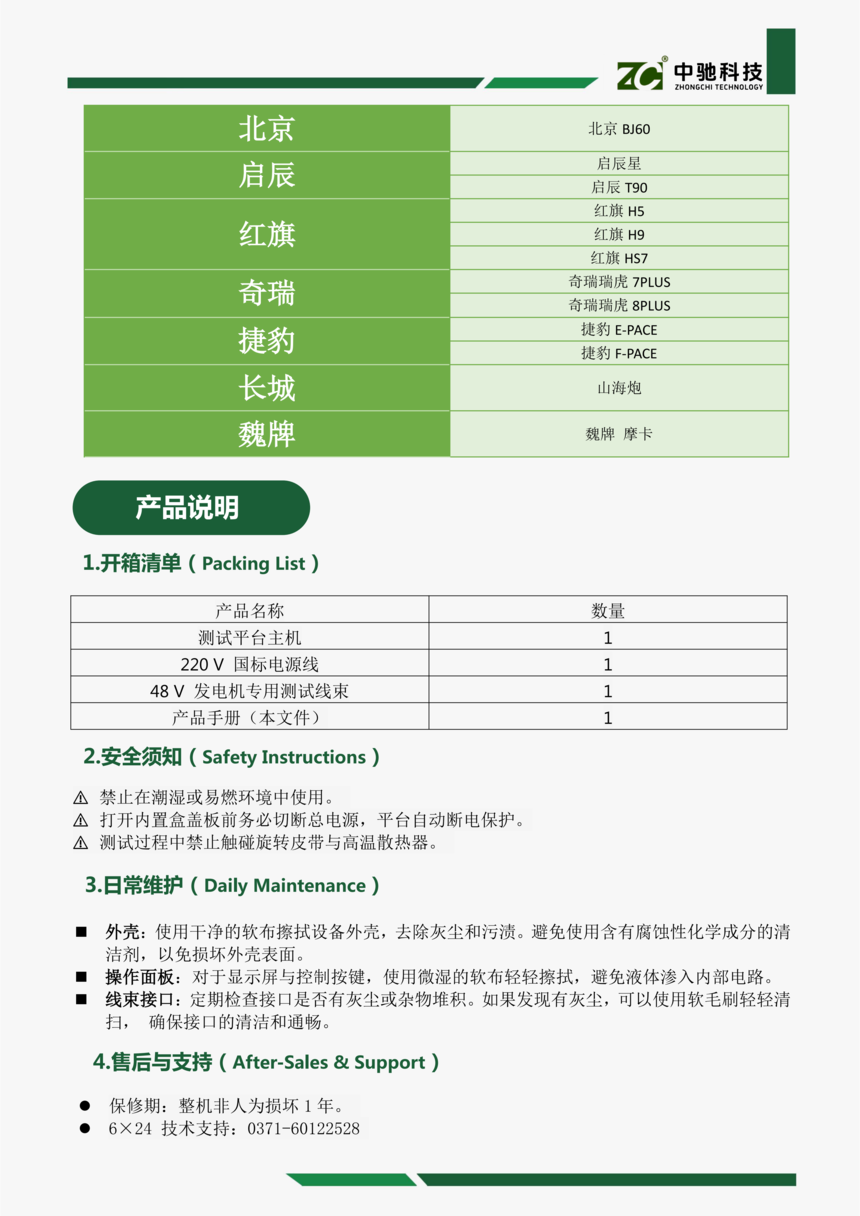 ZC 中驰科技
ZHONGCHI TECHNOLOGY

| 北京 | 北京 BJ60 |
|---|---|
| 启辰 | 启辰星 |
| | 启辰 T90 |
| 红旗 | 红旗 H5 |
| | 红旗 H9 |
| | 红旗 HS7 |
| 奇瑞 | 奇瑞瑞虎 7PLUS |
| | 奇瑞瑞虎 8PLUS |
| 捷豹 | 捷豹 E-PACE |
| | 捷豹 F-PACE |
| 长城 | 山海炮 |
| 魏牌 | 魏牌 摩卡 |

产品说明

1.开箱清单（Packing List）

| 产品名称 | 数量 |
|---|---|
| 测试平台主机 | 1 |
| 220 V 国标电源线 | 1 |
| 48 V 发电机专用测试线束 | 1 |
| 产品手册（本文件） | 1 |

2.安全须知（Safety Instructions）

⚠ 禁止在潮湿或易燃环境中使用。
⚠ 打开内置盒盖板前务必切断总电源，平台自动断电保护。
⚠ 测试过程中禁止触碰旋转皮带与高温散热器。

3.日常维护（Daily Maintenance）

■ 外壳：使用干净的软布擦拭设备外壳，去除灰尘和污渍。避免使用含有腐蚀性化学成分的清洁剂，以免损坏外壳表面。
■ 操作面板：对于显示屏与控制按键，使用微湿的软布轻轻擦拭，避免液体渗入内部电路。
■ 线束接口：定期检查接口是否有灰尘或杂物堆积。如果发现有灰尘，可以使用软毛刷轻轻清扫， 确保接口的清洁和通畅。

4.售后与支持（After-Sales & Support）

● 保修期：整机非人为损坏 1 年。
● 6×24 技术支持：0371-60122528